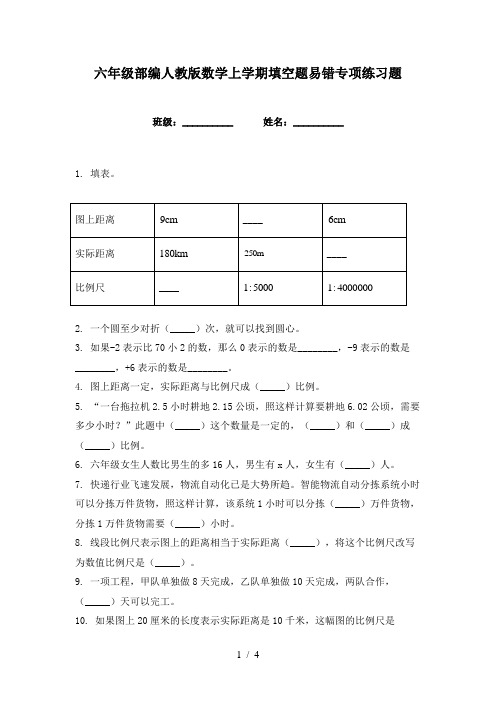 六年级部编人教版数学上学期填空题易错专项练习题

班级：__________　　姓名：__________

1. 填表。

| 图上距离 | 9cm | ____ | 6cm |
|---|---|---|---|
| 实际距离 | 180km | 250m | ____ |
| 比例尺 | ____ | 1:5000 | 1:4000000 |

2. 一个圆至少对折（_____）次，就可以找到圆心。

3. 如果-2表示比70小2的数，那么0表示的数是________，-9表示的数是________，+6表示的数是________。

4. 图上距离一定，实际距离与比例尺成（_____）比例。

5. “一台拖拉机2.5小时耕地2.15公顷，照这样计算要耕地6.02公顷，需要多少小时？”此题中（_____）这个数量是一定的，（_____）和（_____）成（_____）比例。

6. 六年级女生人数比男生的多16人，男生有x人，女生有（_____）人。

7. 快递行业飞速发展，物流自动化已是大势所趋。智能物流自动分拣系统小时可以分拣万件货物，照这样计算，该系统1小时可以分拣（_____）万件货物，分拣1万件货物需要（_____）小时。

8. 线段比例尺表示图上的距离相当于实际距离（_____），将这个比例尺改写为数值比例尺是（_____）。

9. 一项工程，甲队单独做8天完成，乙队单独做10天完成，两队合作，（_____）天可以完工。

10. 如果图上20厘米的长度表示实际距离是10千米，这幅图的比例尺是

1 / 4